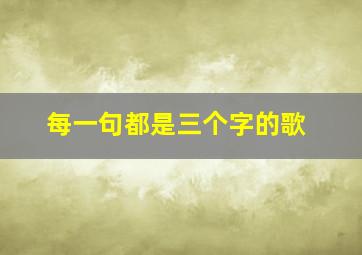 每一句都是三个字的歌